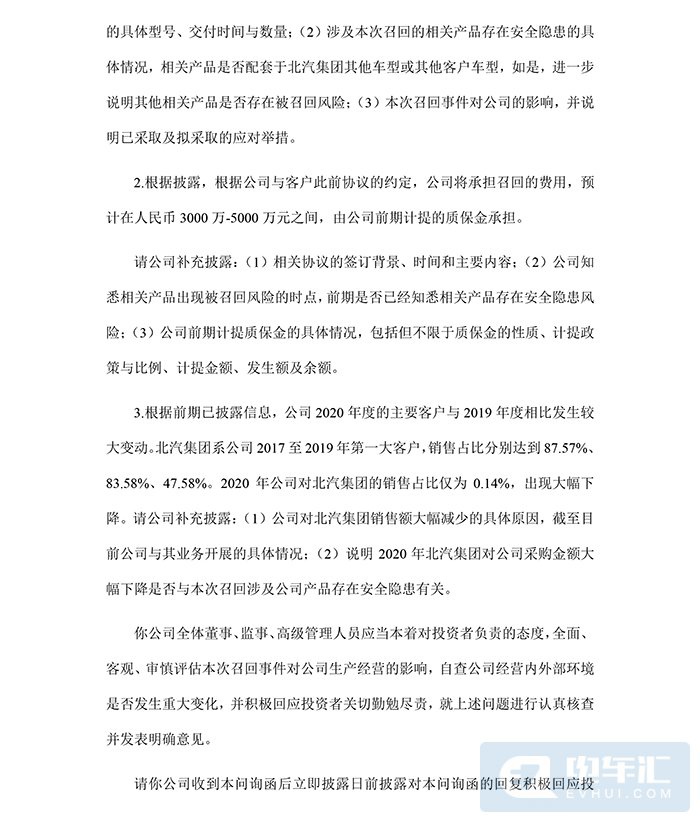 的具体型号、交付时间与数量；（2）涉及本次召回的相关产品存在安全隐患的具体情况，相关产品是否配套于北汽集团其他车型或其他客户车型，如是，进一步说明其他相关产品是否存在被召回风险；（3）本次召回事件对公司的影响，并说明已采取及拟采取的应对举措。

2.根据披露，根据公司与客户此前协议的约定，公司将承担召回的费用，预计在人民币 3000 万-5000 万元之间，由公司前期计提的质保金承担。

请公司补充披露：（1）相关协议的签订背景、时间和主要内容；（2）公司知悉相关产品出现被召回风险的时点，前期是否已经知悉相关产品存在安全隐患风险；（3）公司前期计提质保金的具体情况，包括但不限于质保金的性质、计提政策与比例、计提金额、发生额及余额。

3.根据前期已披露信息，公司 2020 年度的主要客户与 2019 年度相比发生较大变动。北汽集团系公司 2017 至 2019 年第一大客户，销售占比分别达到 87.57%、83.58%、47.58%。2020 年公司对北汽集团的销售占比仅为 0.14%，出现大幅下降。请公司补充披露：（1）公司对北汽集团销售额大幅减少的具体原因，截至目前公司与其业务开展的具体情况；（2）说明 2020 年北汽集团对公司采购金额大幅下降是否与本次召回涉及公司产品存在安全隐患有关。

你公司全体董事、监事、高级管理人员应当本着对投资者负责的态度，全面、客观、审慎评估本次召回事件对公司生产经营的影响，自查公司经营内外部环境是否发生重大变化，并积极回应投资者关切勤勉尽责，就上述问题进行认真核查并发表明确意见。

请你公司收到本问询函后立即披露日前披露对本问询函的回复积极回应投

电车汇
EVHUI.COM